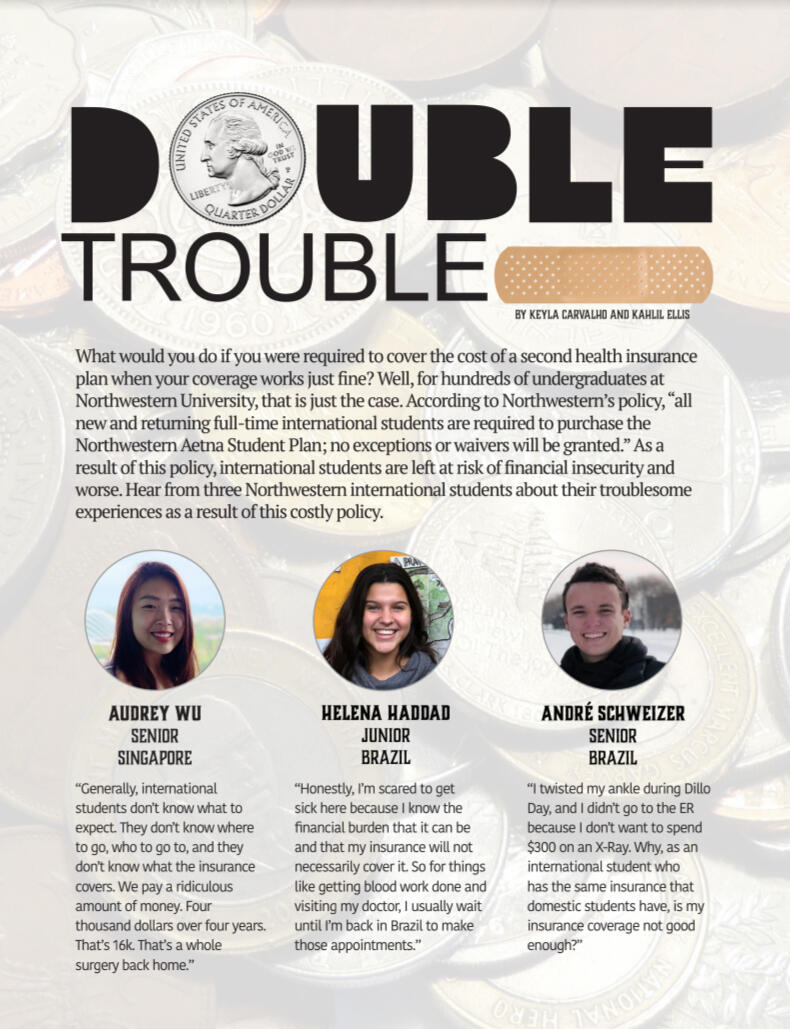 DOUBLE
TROUBLE

BY KEYLA CARVALHO AND KAHLIL ELLIS

What would you do if you were required to cover the cost of a second health insurance plan when your coverage works just fine? Well, for hundreds of undergraduates at Northwestern University, that is just the case. According to Northwestern's policy, "all new and returning full-time international students are required to purchase the Northwestern Aetna Student Plan; no exceptions or waivers will be granted." As a result of this policy, international students are left at risk of financial insecurity and worse. Hear from three Northwestern international students about their troublesome experiences as a result of this costly policy.

AUDREY WU
SENIOR
SINGAPORE

"Generally, international students don't know what to expect. They don't know where to go, who to go to, and they don't know what the insurance covers. We pay a ridiculous amount of money. Four thousand dollars over four years. That's 16k. That's a whole surgery back home."

HELENA HADDAD
JUNIOR
BRAZIL

"Honestly, I'm scared to get sick here because I know the financial burden that it can be and that my insurance will not necessarily cover it. So for things like getting blood work done and visiting my doctor, I usually wait until I'm back in Brazil to make those appointments."

ANDRÉ SCHWEIZER
SENIOR
BRAZIL

"I twisted my ankle during Dillo Day, and I didn't go to the ER because I don't want to spend $300 on an X-Ray. Why, as an international student who has the same insurance that domestic students have, is my insurance coverage not good enough?"